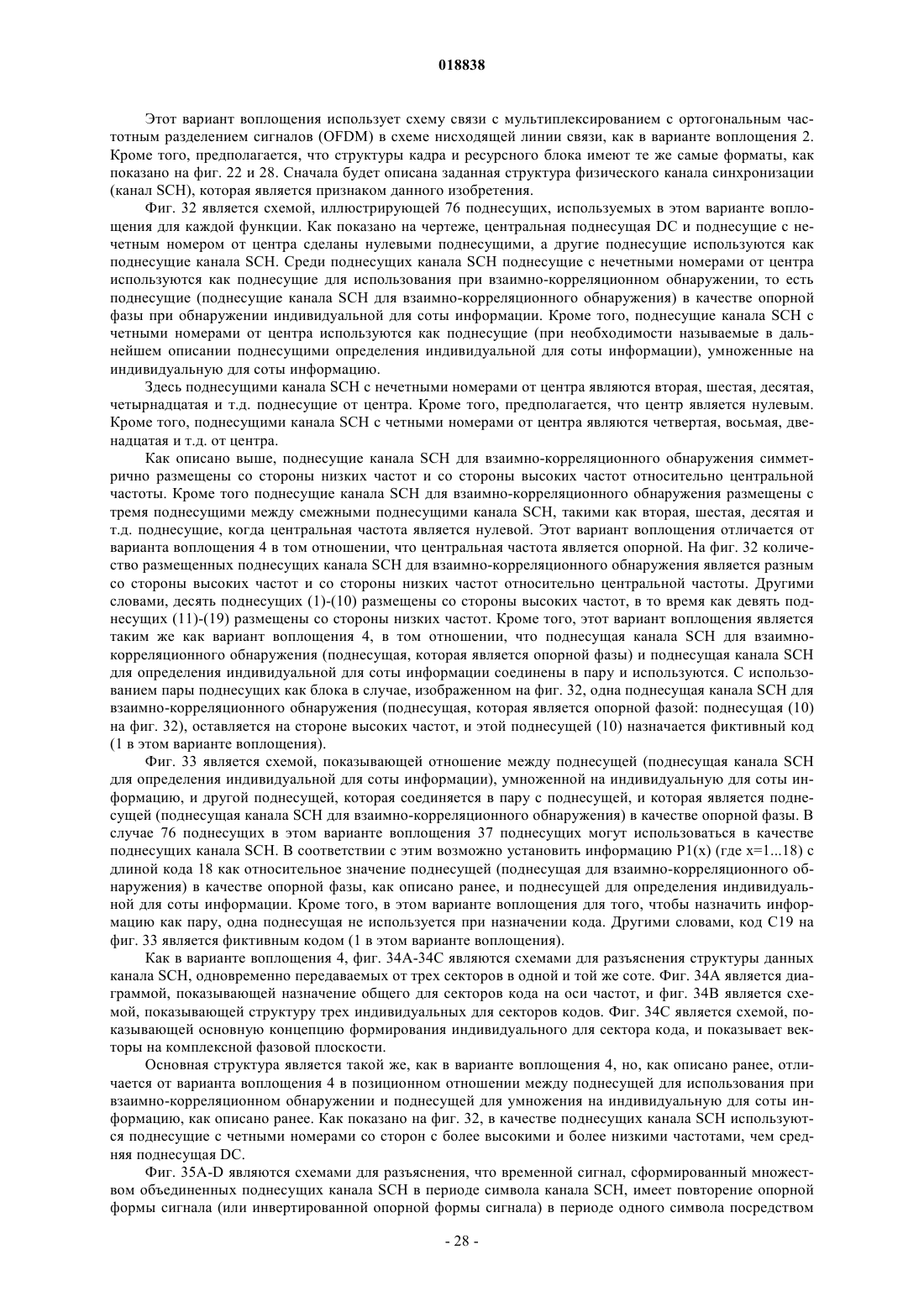 018838

Этот вариант воплощения использует схему связи с мультиплексированием с ортогональным частотным разделением сигналов (OFDM) в схеме нисходящей линии связи, как в варианте воплощения 2. Кроме того, предполагается, что структуры кадра и ресурсного блока имеют те же самые форматы, как показано на фиг. 22 и 28. Сначала будет описана заданная структура физического канала синхронизации (канал SCH), которая является признаком данного изобретения.

Фиг. 32 является схемой, иллюстрирующей 76 поднесущих, используемых в этом варианте воплощения для каждой функции. Как показано на чертеже, центральная поднесущая DC и поднесущие с нечетным номером от центра сделаны нулевыми поднесущими, а другие поднесущие используются как поднесущие канала SCH. Среди поднесущих канала SCH поднесущие с нечетными номерами от центра используются как поднесущие для использования при взаимно-корреляционном обнаружении, то есть поднесущие (поднесущие канала SCH для взаимно-корреляционного обнаружения) в качестве опорной фазы при обнаружении индивидуальной для соты информации. Кроме того, поднесущие канала SCH с четными номерами от центра используются как поднесущие (при необходимости называемые в дальнейшем описании поднесущими определения индивидуальной для соты информации), умноженные на индивидуальную для соты информацию.

Здесь поднесущими канала SCH с нечетными номерами от центра являются вторая, шестая, десятая, четырнадцатая и т.д. поднесущие от центра. Кроме того, предполагается, что центр является нулевым. Кроме того, поднесущими канала SCH с четными номерами от центра являются четвертая, восьмая, двенадцатая и т.д. от центра.

Как описано выше, поднесущие канала SCH для взаимно-корреляционного обнаружения симметрично размещены со стороны низких частот и со стороны высоких частот относительно центральной частоты. Кроме того поднесущие канала SCH для взаимно-корреляционного обнаружения размещены с тремя поднесущими между смежными поднесущими канала SCH, такими как вторая, шестая, десятая и т.д. поднесущие, когда центральная частота является нулевой. Этот вариант воплощения отличается от варианта воплощения 4 в том отношении, что центральная частота является опорной. На фиг. 32 количество размещенных поднесущих канала SCH для взаимно-корреляционного обнаружения является разным со стороны высоких частот и со стороны низких частот относительно центральной частоты. Другими словами, десять поднесущих (1)-(10) размещены со стороны высоких частот, в то время как девять поднесущих (11)-(19) размещены со стороны низких частот. Кроме того, этот вариант воплощения является таким же как вариант воплощения 4, в том отношении, что поднесущая канала SCH для взаимно-корреляционного обнаружения (поднесущая, которая является опорной фазы) и поднесущая канала SCH для определения индивидуальной для соты информации соединены в пару и используются. С использованием пары поднесущих как блока в случае, изображенном на фиг. 32, одна поднесущая канала SCH для взаимно-корреляционного обнаружения (поднесущая, которая является опорной фазой: поднесущая (10) на фиг. 32), оставляется на стороне высоких частот, и этой поднесущей (10) назначается фиктивный код (1 в этом варианте воплощения).

Фиг. 33 является схемой, показывающей отношение между поднесущей (поднесущая канала SCH для определения индивидуальной для соты информации), умноженной на индивидуальную для соты информацию, и другой поднесущей, которая соединяется в пару с поднесущей, и которая является поднесущей (поднесущая канала SCH для взаимно-корреляционного обнаружения) в качестве опорной фазы. В случае 76 поднесущих в этом варианте воплощения 37 поднесущих могут использоваться в качестве поднесущих канала SCH. В соответствии с этим возможно установить информацию P1(x) (где x=1...18) с длиной кода 18 как относительное значение поднесущей (поднесущая для взаимно-корреляционного обнаружения) в качестве опорной фазы, как описано ранее, и поднесущей для определения индивидуальной для соты информации. Кроме того, в этом варианте воплощения для того, чтобы назначить информацию как пару, одна поднесущая не используется при назначении кода. Другими словами, код C19 на фиг. 33 является фиктивным кодом (1 в этом варианте воплощения).

Как в варианте воплощения 4, фиг. 34A-34C являются схемами для разъяснения структуры данных канала SCH, одновременно передаваемых от трех секторов в одной и той же соте. Фиг. 34A является диаграммой, показывающей назначение общего для секторов кода на оси частот, и фиг. 34B является схемой, показывающей структуру трех индивидуальных для секторов кодов. Фиг. 34C является схемой, показывающей основную концепцию формирования индивидуального для сектора кода, и показывает векторы на комплексной фазовой плоскости.

Основная структура является такой же, как в варианте воплощения 4, но, как описано ранее, отличается от варианта воплощения 4 в позиционном отношении между поднесущей для использования при взаимно-корреляционном обнаружении и поднесущей для умножения на индивидуальную для соты информацию, как описано ранее. Как показано на фиг. 32, в качестве поднесущих канала SCH используются поднесущие с четными номерами со сторон с более высокими и более низкими частотами, чем средняя поднесущая DC.

Фиг. 35A-D являются схемами для разъяснения, что временной сигнал, сформированный множеством объединенных поднесущих канала SCH в периоде символа канала SCH, имеет повторение опорной формы сигнала (или инвертированной опорной формы сигнала) в периоде одного символа посредством

- 28 -